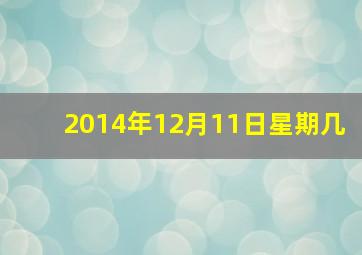 2014年12月11日星期几